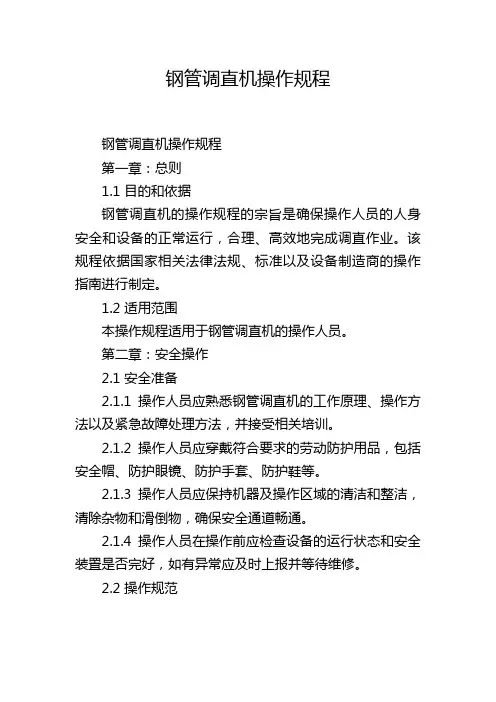 钢管调直机操作规程

钢管调直机操作规程

第一章：总则

1.1 目的和依据

钢管调直机的操作规程的宗旨是确保操作人员的人身安全和设备的正常运行，合理、高效地完成调直作业。该规程依据国家相关法律法规、标准以及设备制造商的操作指南进行制定。

1.2 适用范围

本操作规程适用于钢管调直机的操作人员。

第二章：安全操作

2.1 安全准备

2.1.1 操作人员应熟悉钢管调直机的工作原理、操作方法以及紧急故障处理方法，并接受相关培训。

2.1.2 操作人员应穿戴符合要求的劳动防护用品，包括安全帽、防护眼镜、防护手套、防护鞋等。

2.1.3 操作人员应保持机器及操作区域的清洁和整洁，清除杂物和滑倒物，确保安全通道畅通。

2.1.4 操作人员在操作前应检查设备的运行状态和安全装置是否完好，如有异常应及时上报并等待维修。

2.2 操作规范